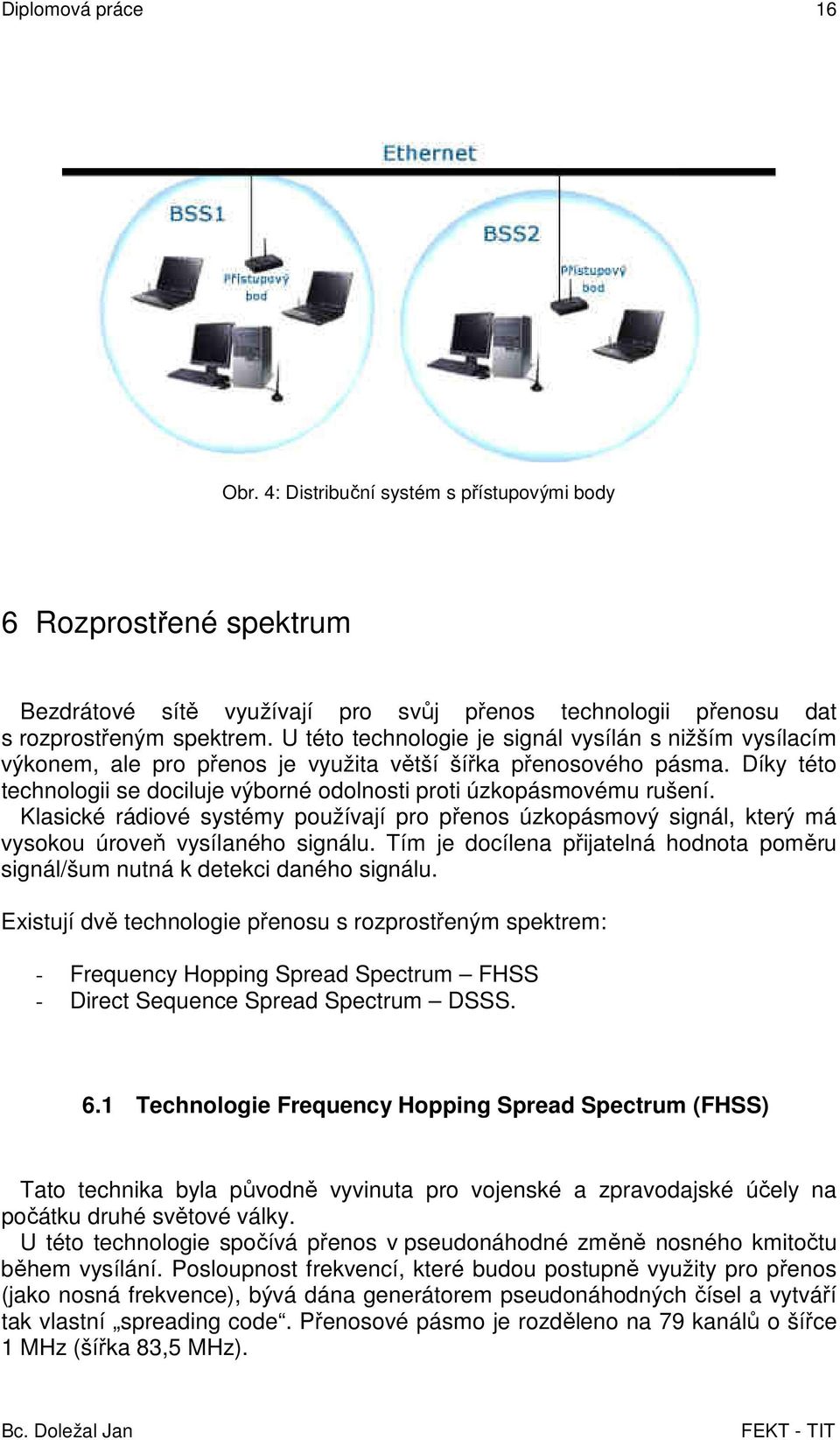 Diplomová práce 16

Ethernet

BSS1

Přístupový bod

BSS2

Přístupový bod

Obr. 4: Distribuční systém s přístupovými body

6 Rozprostřené spektrum

Bezdrátové sítě využívají pro svůj přenos technologii přenosu dat s rozprostřeným spektrem. U této technologie je signál vysílán s nižším vysílacím výkonem, ale pro přenos je využita větší šířka přenosového pásma. Díky této technologii se dociluje výborné odolnosti proti úzkopásmovému rušení.
Klasické rádiové systémy používají pro přenos úzkopásmový signál, který má vysokou úroveň vysílaného signálu. Tím je docílena přijatelná hodnota poměru signál/šum nutná k detekci daného signálu.

Existují dvě technologie přenosu s rozprostřeným spektrem:

- Frequency Hopping Spread Spectrum – FHSS
- Direct Sequence Spread Spectrum – DSSS.

6.1 Technologie Frequency Hopping Spread Spectrum (FHSS)

Tato technika byla původně vyvinuta pro vojenské a zpravodajské účely na počátku druhé světové války.
U této technologie spočívá přenos v pseudonáhodné změně nosného kmitočtu během vysílání. Posloupnost frekvencí, které budou postupně využity pro přenos (jako nosná frekvence), bývá dána generátorem pseudonáhodných čísel a vytváří tak vlastní „spreading code“. Přenosové pásmo je rozděleno na 79 kanálů o šířce 1 MHz (šířka 83,5 MHz).

Bc. Doležal Jan FEKT - TIT